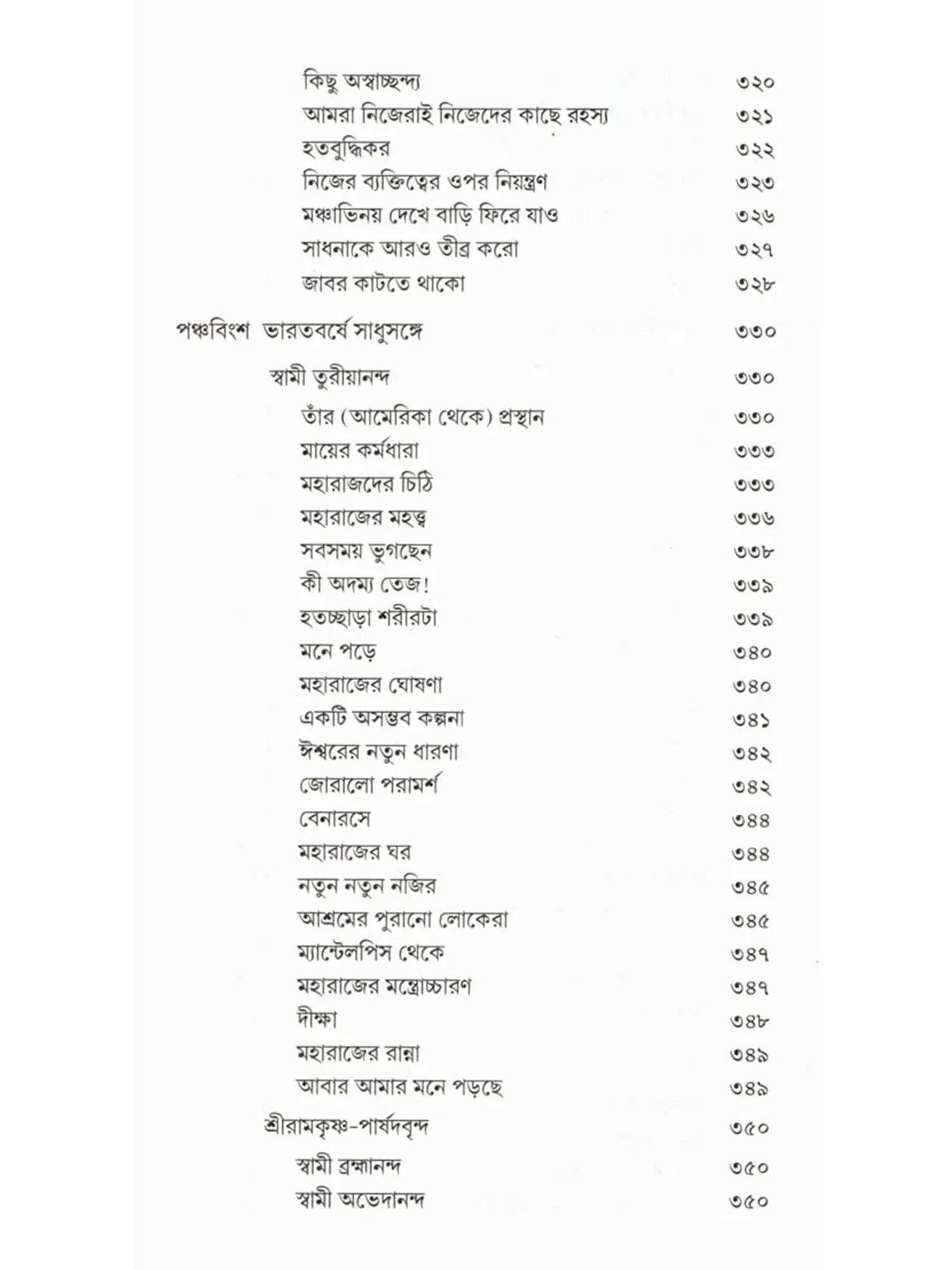 কিছু অস্বাচ্ছন্দ্য ৩২০
আমরা নিজেরাই নিজেদের কাছে রহস্য ৩২১
হতবুদ্ধিকর ৩২২
নিজের ব্যক্তিত্বের ওপর নিয়ন্ত্রণ ৩২৩
মঞ্চাভিনয় দেখে বাড়ি ফিরে যাও ৩২৬
সাধনাকে আরও তীব্র করো ৩২৭
জাবর কাটতে থাকো ৩২৮

পঞ্চবিংশ ভারতবর্ষে সাধুসঙ্গে ৩৩০

স্বামী তুরীয়ানন্দ ৩৩০

তাঁর (আমেরিকা থেকে) প্রস্থান ৩৩০
মায়ের কর্মধারা ৩৩৩
মহারাজদের চিঠি ৩৩৩
মহারাজের মহত্ত্ব ৩৩৬
সবসময় ভুগছেন ৩৩৮
কী অদম্য তেজ! ৩৩৯
হতচ্ছাড়া শরীরটা ৩৩৯
মনে পড়ে ৩৪০
মহারাজের ঘোষণা ৩৪০
একটি অসম্ভব কল্পনা ৩৪১
ঈশ্বরের নতুন ধারণা ৩৪২
জোরালো পরামর্শ ৩৪২
বেনারসে ৩৪৪
মহারাজের ঘর ৩৪৪
নতুন নতুন নজির ৩৪৫
আশ্রমের পুরানো লোকেরা ৩৪৫
ম্যান্টেলপিস থেকে ৩৪৭
মহারাজের মন্ত্রোচ্চারণ ৩৪৭
দীক্ষা ৩৪৮
মহারাজের রান্না ৩৪৯
আবার আমার মনে পড়ছে ৩৪৯

শ্রীরামকৃষ্ণ-পার্ষদবৃন্দ ৩৫০

স্বামী ব্রহ্মানন্দ ৩৫০
স্বামী অভেদানন্দ ৩৫০